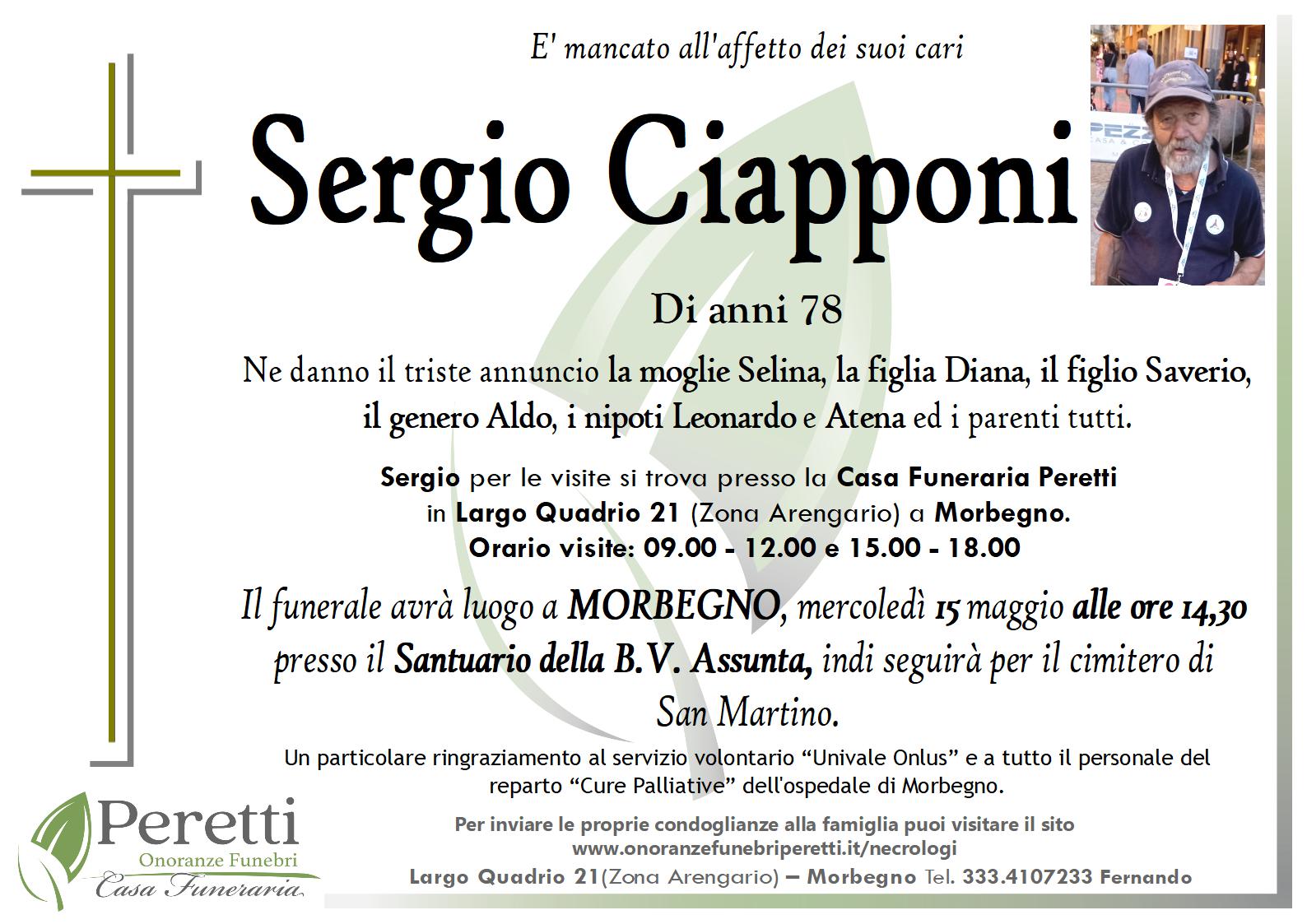 E' mancato all'affetto dei suoi cari

Sergio Ciapponi

Di anni 78

Ne danno il triste annuncio la moglie Selina, la figlia Diana, il figlio Saverio, il genero Aldo, i nipoti Leonardo e Atena ed i parenti tutti.

Sergio per le visite si trova presso la Casa Funeraria Peretti in Largo Quadrio 21 (Zona Arengario) a Morbegno.
Orario visite: 09.00 - 12.00 e 15.00 - 18.00

Il funerale avrà luogo a MORBEGNO, mercoledì 15 maggio alle ore 14,30 presso il Santuario della B.V. Assunta, indi seguirà per il cimitero di San Martino.

Un particolare ringraziamento al servizio volontario "Univale Onlus" e a tutto il personale del reparto "Cure Palliative" dell'ospedale di Morbegno.

Peretti
Onoranze Funebri
Casa Funeraria

Per inviare le proprie condoglianze alla famiglia puoi visitare il sito
www.onoranzefunebriperetti.it/necrologi
Largo Quadrio 21(Zona Arengario) – Morbegno Tel. 333.4107233 Fernando